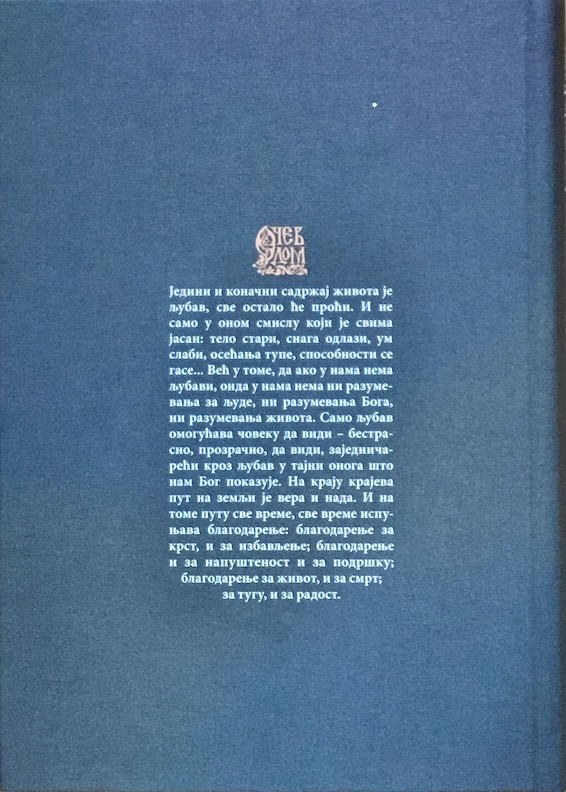 ОЧЕВ ДОМ

Једини и коначни садржај живота је љубав, све остало ће проћи. И не само у оном смислу који је свима јасан: тело стари, снага одлази, ум слаби, осећања тупе, способности се гасе... Већ у томе, да ако у нама нема љубави, онда у нама нема ни разумевања за људе, ни разумевања Бога, ни разумевања живота. Само љубав омогућава човеку да види – бестрасно, прозрачно, да види, заједничарећи кроз љубав у тајни онога што нам Бог показује. На крају крајева пут на земљи је вера и нада. И на томе путу све време, све време испуњава благодарење: благодарење за крст, и за избављење; благодарење и за напуштеност и за подршку; благодарење за живот, и за смрт; за тугу, и за радост.